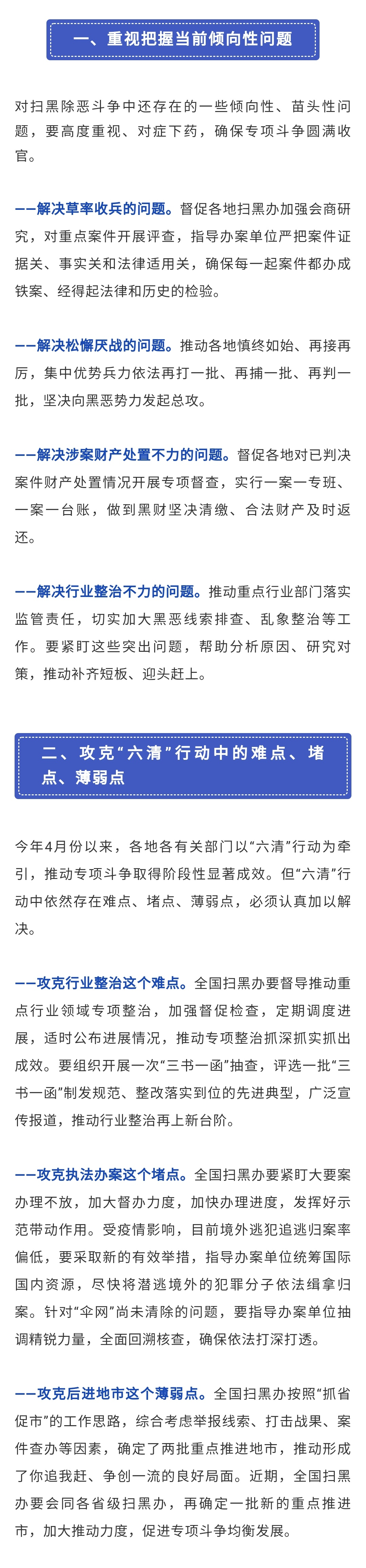 一、重视把握当前倾向性问题

对扫黑除恶斗争中还存在的一些倾向性、苗头性问题，要高度重视、对症下药，确保专项斗争圆满收官。

——解决草率收兵的问题。督促各地扫黑办加强会商研究，对重点案件开展评查，指导办案单位严把案件证据关、事实关和法律适用关，确保每一起案件都办成铁案、经得起法律和历史的检验。

——解决松懈厌战的问题。推动各地慎终如始、再接再厉，集中优势兵力依法再打一批、再捕一批、再判一批，坚决向黑恶势力发起总攻。

——解决涉案财产处置不力的问题。督促各地对已判决案件财产处置情况开展专项督查，实行一案一专班、一案一台账，做到黑财坚决清缴、合法财产及时返还。

——解决行业整治不力的问题。推动重点行业部门落实监管责任，切实加大黑恶线索排查、乱象整治等工作。要紧盯这些突出问题，帮助分析原因、研究对策，推动补齐短板、迎头赶上。

二、攻克“六清”行动中的难点、堵点、薄弱点

今年4月份以来，各地各有关部门以“六清”行动为牵引，推动专项斗争取得阶段性显著成效。但“六清”行动中依然存在难点、堵点、薄弱点，必须认真加以解决。

——攻克行业整治这个难点。全国扫黑办要督导推动重点行业领域专项整治，加强督促检查，定期调度进展，适时公布进展情况，推动专项整治抓深抓实抓出成效。要组织开展一次“三书一函”抽查，评选一批“三书一函”制发规范、整改落实到位的先进典型，广泛宣传报道，推动行业整治再上新台阶。

——攻克执法办案这个堵点。全国扫黑办要紧盯大要案办理不放，加大督办力度，加快办理进度，发挥好示范带动作用。受疫情影响，目前境外逃犯追逃归案率偏低，要采取新的有效举措，指导办案单位统筹国际国内资源，尽快将潜逃境外的犯罪分子依法缉拿归案。针对“伞网”尚未清除的问题，要指导办案单位抽调精锐力量，全面回溯核查，确保依法打深打透。

——攻克后进地市这个薄弱点。全国扫黑办按照“抓省促市”的工作思路，综合考虑举报线索、打击战果、案件查办等因素，确定了两批重点推进地市，推动形成了你追我赶、争创一流的良好局面。近期，全国扫黑办要会同各省级扫黑办，再确定一批新的重点推进市，加大推动力度，促进专项斗争均衡发展。